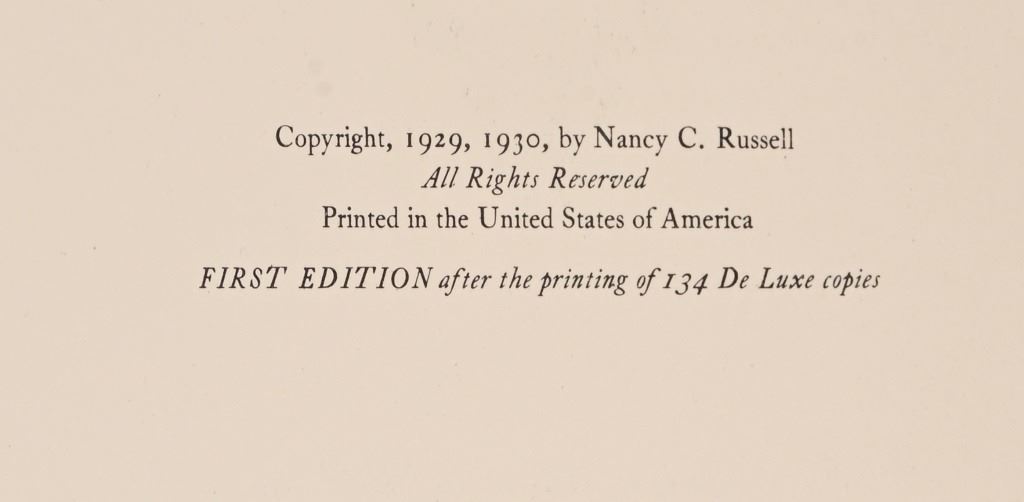 Copyright, 1929, 1930, by Nancy C. Russell
All Rights Reserved
Printed in the United States of America

FIRST EDITION after the printing of 134 De Luxe copies